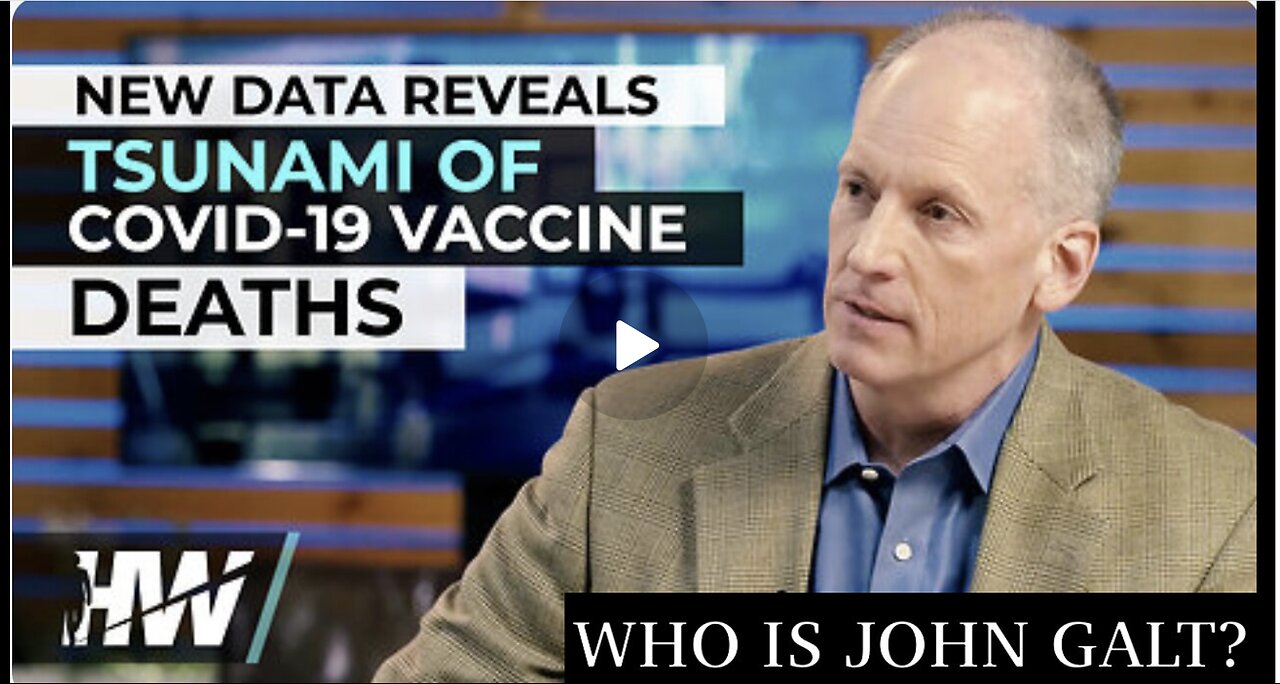 NEW DATA REVEALS
TSUNAMI OF
COVID-19 VACCINE
DEATHS

HW

WHO IS JOHN GALT?